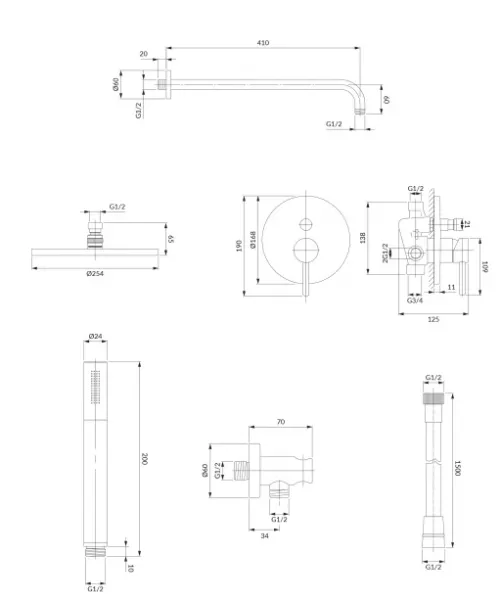 410
20
Ø60
G1/2
60
G1/2

G1/2
65
Ø254

190
Ø168

G1/2
138
2G1/2
21
109
11
G3/4
125

Ø24
200
10
G1/2

70
Ø60
G1/2
G1/2
34

G1/2
1500
G1/2